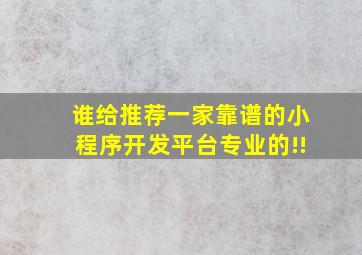 谁给推荐一家靠谱的小程序开发平台专业的!!